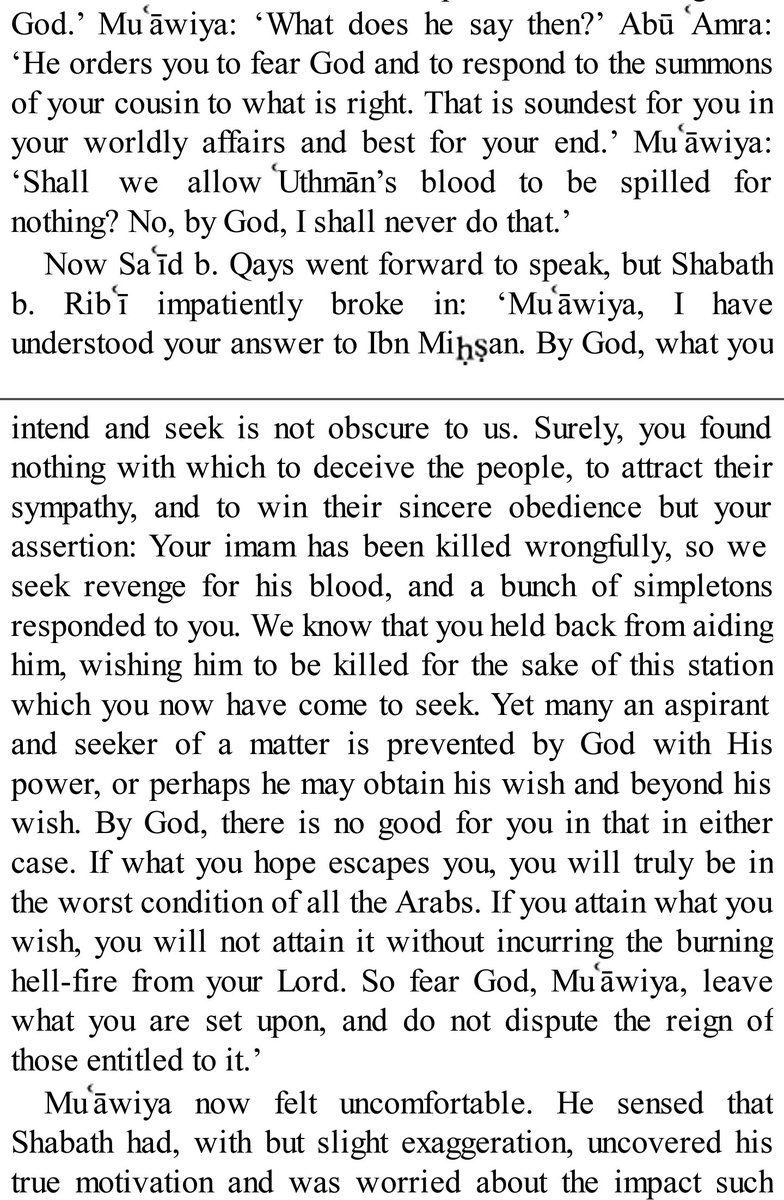 God.' Muʿāwiya: 'What does he say then?' Abū ʿAmra: 'He orders you to fear God and to respond to the summons of your cousin to what is right. That is soundest for you in your worldly affairs and best for your end.' Muʿāwiya: 'Shall we allow ʿUthmān's blood to be spilled for nothing? No, by God, I shall never do that.'

Now Saʿīd b. Qays went forward to speak, but Shabath b. Ribʿī impatiently broke in: 'Muʿāwiya, I have understood your answer to Ibn Miḥṣan. By God, what you

intend and seek is not obscure to us. Surely, you found nothing with which to deceive the people, to attract their sympathy, and to win their sincere obedience but your assertion: Your imam has been killed wrongfully, so we seek revenge for his blood, and a bunch of simpletons responded to you. We know that you held back from aiding him, wishing him to be killed for the sake of this station which you now have come to seek. Yet many an aspirant and seeker of a matter is prevented by God with His power, or perhaps he may obtain his wish and beyond his wish. By God, there is no good for you in that in either case. If what you hope escapes you, you will truly be in the worst condition of all the Arabs. If you attain what you wish, you will not attain it without incurring the burning hell-fire from your Lord. So fear God, Muʿāwiya, leave what you are set upon, and do not dispute the reign of those entitled to it.'

Muʿāwiya now felt uncomfortable. He sensed that Shabath had, with but slight exaggeration, uncovered his true motivation and was worried about the impact such